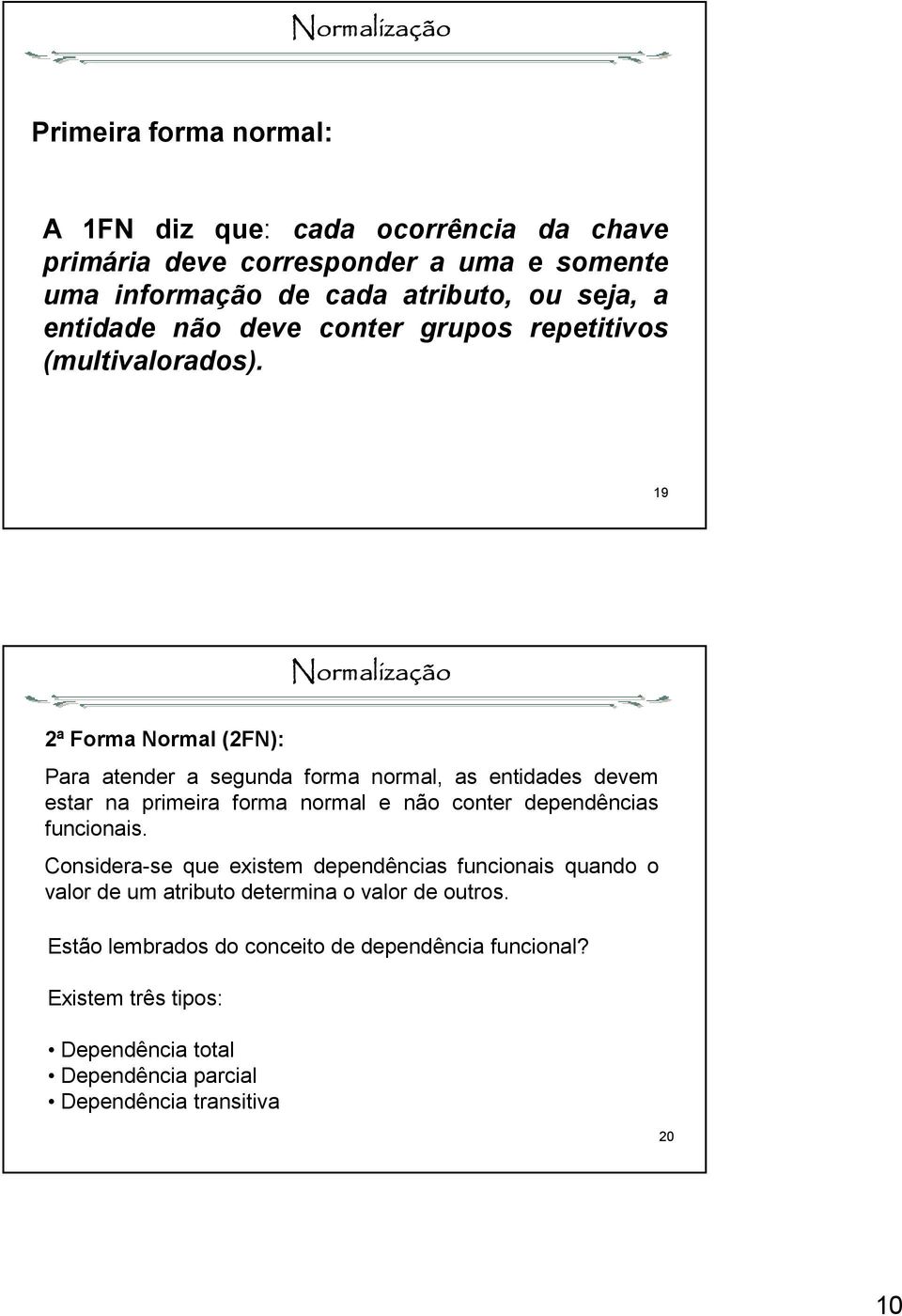 Normalização

Primeira forma normal:

A 1FN diz que: cada ocorrência da chave primária deve corresponder a uma e somente uma informação de cada atributo, ou seja, a entidade não deve conter grupos repetitivos (multivalorados).

19

Normalização

2ª Forma Normal (2FN):

Para atender a segunda forma normal, as entidades devem estar na primeira forma normal e não conter dependências funcionais.

Considera-se que existem dependências funcionais quando o valor de um atributo determina o valor de outros.

Estão lembrados do conceito de dependência funcional?

Existem três tipos:

• Dependência total
• Dependência parcial
• Dependência transitiva

20

10